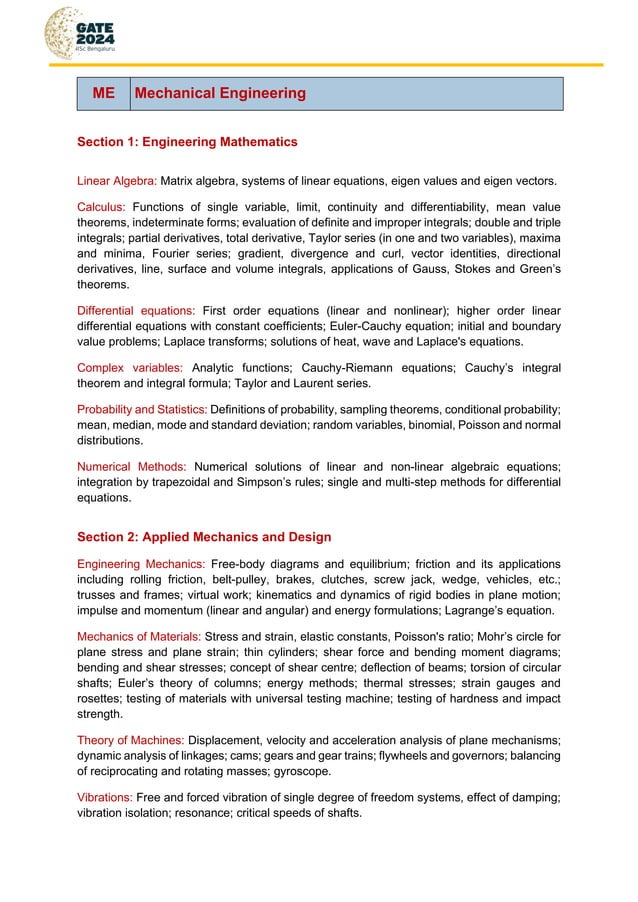 GATE 2024
IISc Bengaluru

| ME | Mechanical Engineering |
|---|---|

Section 1: Engineering Mathematics

Linear Algebra: Matrix algebra, systems of linear equations, eigen values and eigen vectors.

Calculus: Functions of single variable, limit, continuity and differentiability, mean value theorems, indeterminate forms; evaluation of definite and improper integrals; double and triple integrals; partial derivatives, total derivative, Taylor series (in one and two variables), maxima and minima, Fourier series; gradient, divergence and curl, vector identities, directional derivatives, line, surface and volume integrals, applications of Gauss, Stokes and Green's theorems.

Differential equations: First order equations (linear and nonlinear); higher order linear differential equations with constant coefficients; Euler-Cauchy equation; initial and boundary value problems; Laplace transforms; solutions of heat, wave and Laplace's equations.

Complex variables: Analytic functions; Cauchy-Riemann equations; Cauchy's integral theorem and integral formula; Taylor and Laurent series.

Probability and Statistics: Definitions of probability, sampling theorems, conditional probability; mean, median, mode and standard deviation; random variables, binomial, Poisson and normal distributions.

Numerical Methods: Numerical solutions of linear and non-linear algebraic equations; integration by trapezoidal and Simpson's rules; single and multi-step methods for differential equations.

Section 2: Applied Mechanics and Design

Engineering Mechanics: Free-body diagrams and equilibrium; friction and its applications including rolling friction, belt-pulley, brakes, clutches, screw jack, wedge, vehicles, etc.; trusses and frames; virtual work; kinematics and dynamics of rigid bodies in plane motion; impulse and momentum (linear and angular) and energy formulations; Lagrange's equation.

Mechanics of Materials: Stress and strain, elastic constants, Poisson's ratio; Mohr's circle for plane stress and plane strain; thin cylinders; shear force and bending moment diagrams; bending and shear stresses; concept of shear centre; deflection of beams; torsion of circular shafts; Euler's theory of columns; energy methods; thermal stresses; strain gauges and rosettes; testing of materials with universal testing machine; testing of hardness and impact strength.

Theory of Machines: Displacement, velocity and acceleration analysis of plane mechanisms; dynamic analysis of linkages; cams; gears and gear trains; flywheels and governors; balancing of reciprocating and rotating masses; gyroscope.

Vibrations: Free and forced vibration of single degree of freedom systems, effect of damping; vibration isolation; resonance; critical speeds of shafts.